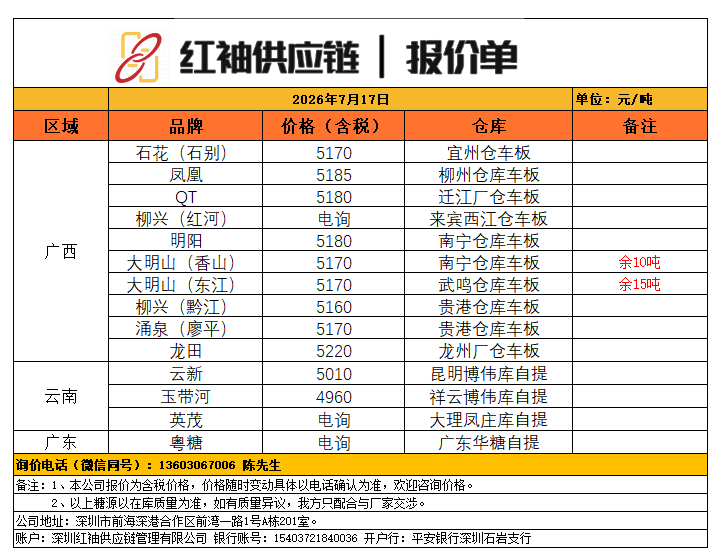 红袖供应链 | 报价单

2026年7月17日 单位：元/吨

| 区域 | 品牌 | 价格（含税） | 仓库 | 备注 |
|---|---|---|---|---|
| 广西 | 石花（石别） | 5170 | 宜州仓车板 | |
| | 凤凰 | 5185 | 柳州仓库车板 | |
| | QT | 5180 | 迁江厂仓车板 | |
| | 柳兴（红河） | 电询 | 来宾西江仓车板 | |
| | 明阳 | 5180 | 南宁仓库车板 | |
| | 大明山（香山） | 5170 | 南宁仓库车板 | 余10吨 |
| | 大明山（东江） | 5170 | 武鸣仓库车板 | 余15吨 |
| | 柳兴（黔江） | 5160 | 贵港仓库车板 | |
| | 涌泉（廖平） | 5170 | 贵港仓库车板 | |
| | 龙田 | 5220 | 龙州厂仓车板 | |
| 云南 | 云新 | 5010 | 昆明博伟库自提 | |
| | 玉带河 | 4960 | 祥云博伟库自提 | |
| | 英茂 | 电询 | 大理凤庄库自提 | |
| 广东 | 粤糖 | 电询 | 广东华糖自提 | |

询价电话（微信同号）：13603067006 陈先生

备注：1、本公司报价为含税价格，价格随时变动具体以电话确认为准，欢迎咨询价格。

2、以上糖源以在库质量为准，如有质量异议，我方只配合与厂家交涉。

公司地址：深圳市前海深港合作区前湾一路1号A栋201室。

账户：深圳红袖供应链管理有限公司 银行账号：15403721840036 开户行：平安银行深圳石岩支行